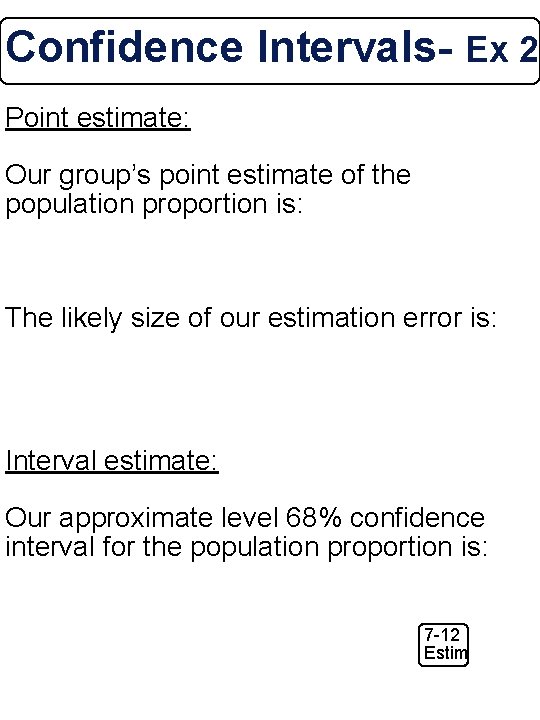 Confidence Intervals- Ex 2

Point estimate:

Our group's point estimate of the population proportion is:

The likely size of our estimation error is:

Interval estimate:

Our approximate level 68% confidence interval for the population proportion is:

7-12
Estim